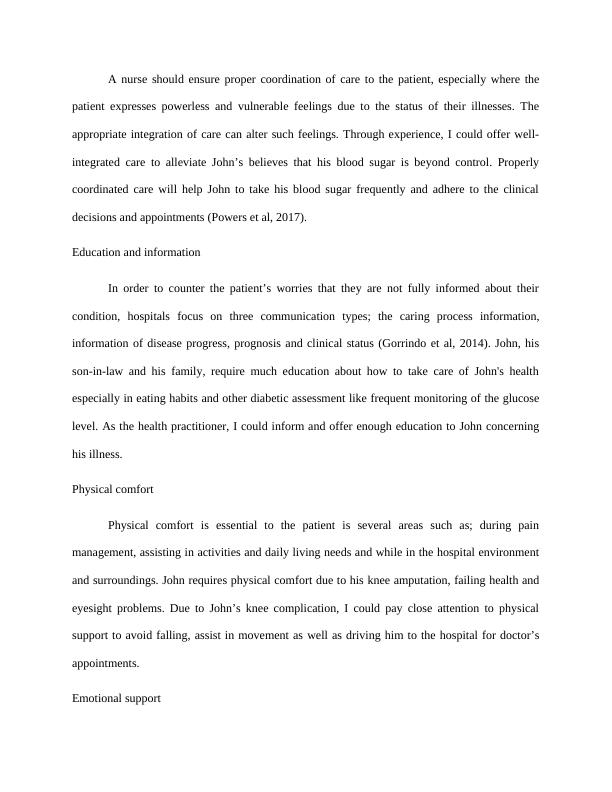 A nurse should ensure proper coordination of care to the patient, especially where the patient expresses powerless and vulnerable feelings due to the status of their illnesses. The appropriate integration of care can alter such feelings. Through experience, I could offer well-integrated care to alleviate John’s believes that his blood sugar is beyond control. Properly coordinated care will help John to take his blood sugar frequently and adhere to the clinical decisions and appointments (Powers et al, 2017).

Education and information

In order to counter the patient’s worries that they are not fully informed about their condition, hospitals focus on three communication types; the caring process information, information of disease progress, prognosis and clinical status (Gorrindo et al, 2014). John, his son-in-law and his family, require much education about how to take care of John's health especially in eating habits and other diabetic assessment like frequent monitoring of the glucose level. As the health practitioner, I could inform and offer enough education to John concerning his illness.

Physical comfort

Physical comfort is essential to the patient is several areas such as; during pain management, assisting in activities and daily living needs and while in the hospital environment and surroundings. John requires physical comfort due to his knee amputation, failing health and eyesight problems. Due to John’s knee complication, I could pay close attention to physical support to avoid falling, assist in movement as well as driving him to the hospital for doctor’s appointments.

Emotional support